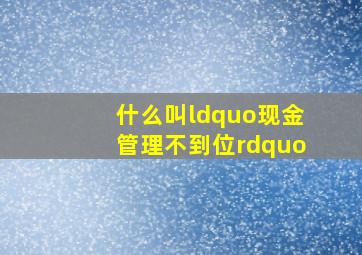 什么叫ldquo现金管理不到位rdquo